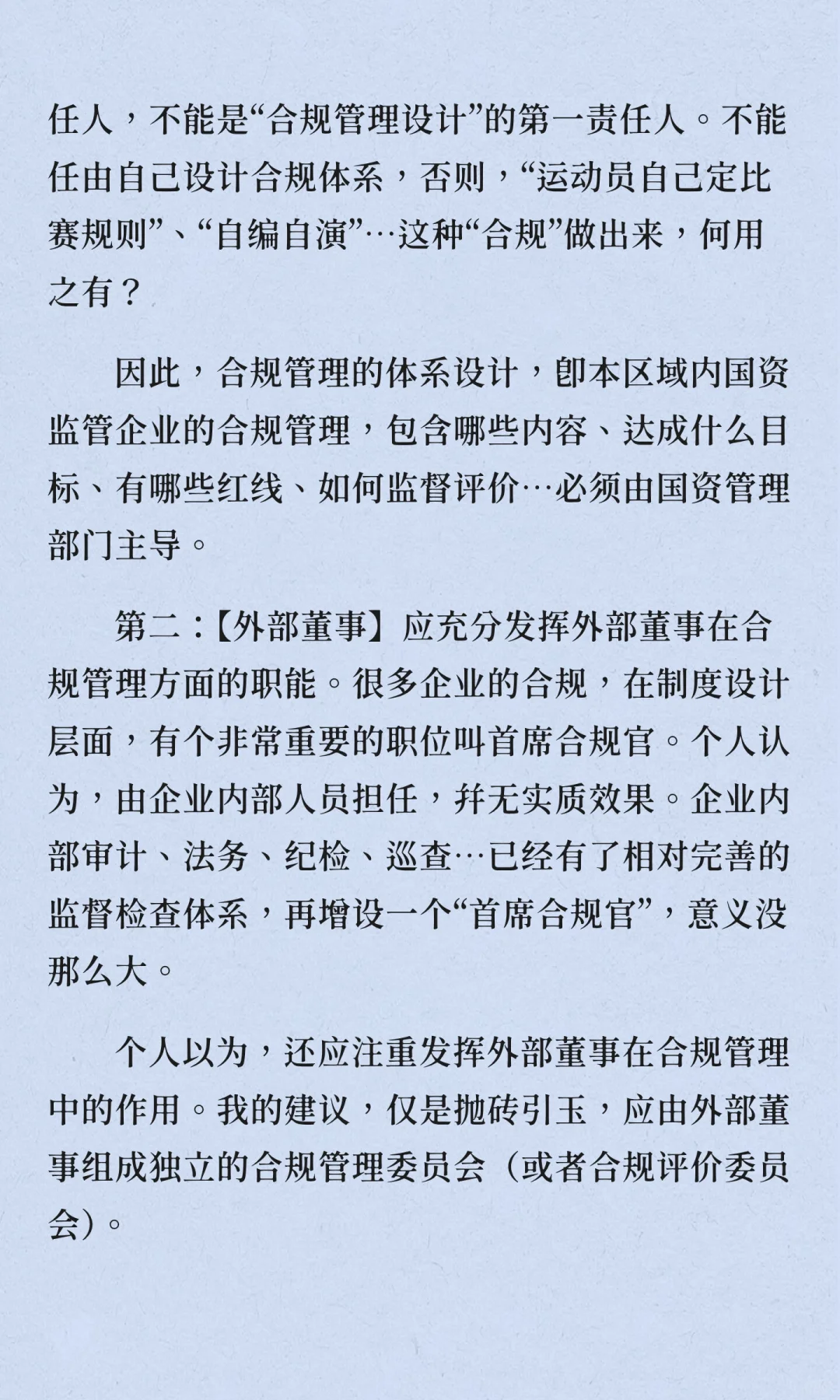 任人，不能是“合规管理设计”的第一责任人。不能任由自己设计合规体系，否则，“运动员自己定比赛规则”、“自编自演”…这种“合规”做出来，何用之有？

因此，合规管理的体系设计，即本区域内国资监管企业的合规管理，包含哪些内容、达成什么目标、有哪些红线、如何监督评价…必须由国资管理部门主导。

第二：【外部董事】应充分发挥外部董事在合规管理方面的职能。很多企业的合规，在制度设计层面，有个非常重要的职位叫首席合规官。个人认为，由企业内部人员担任，并无实质效果。企业内部审计、法务、纪检、巡查…已经有了相对完善的监督检查体系，再增设一个“首席合规官”，意义没那么大。

个人以为，还应注重发挥外部董事在合规管理中的作用。我的建议，仅是抛砖引玉，应由外部董事组成独立的合规管理委员会（或者合规评价委员会）。